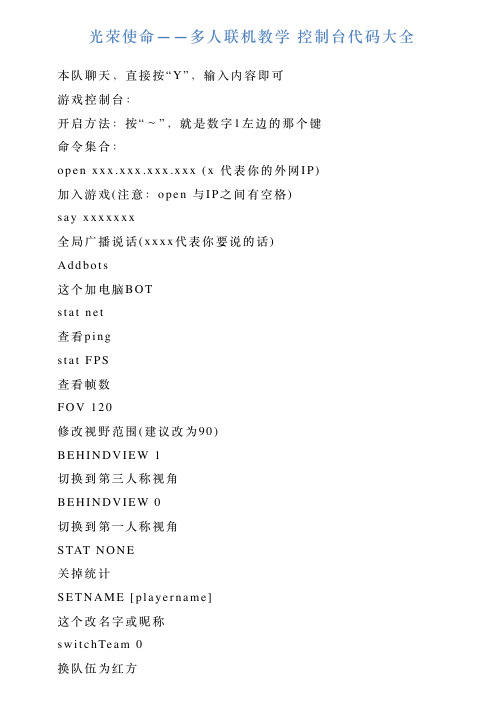 光荣使命——多人联机教学 控制台代码大全

本队聊天、直接按“Y”，输入内容即可

游戏控制台：

开启方法：按“～”，就是数字1左边的那个键

命令集合：

open xxx.xxx.xxx.xxx (x 代表你的外网IP)

加入游戏(注意：open 与IP之间有空格)

say xxxxxxx

全局广播说话(xxxx代表你要说的话)

Addbots

这个加电脑BOT

stat net

查看ping

stat FPS

查看帧数

FOV 120

修改视野范围(建议改为90)

BEHINDVIEW 1

切换到第三人称视角

BEHINDVIEW 0

切换到第一人称视角

STAT NONE

关掉统计

SETNAME [playername]

这个改名字或昵称

switchTeam 0

换队伍为红方